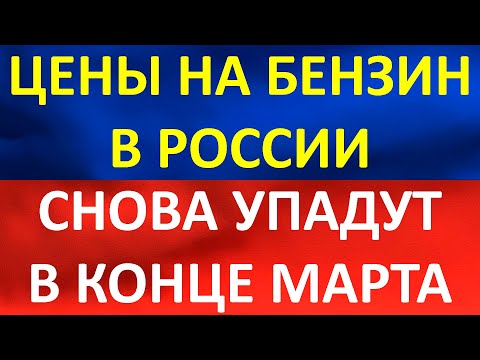 ЦЕНЫ НА БЕНЗИН В РОССИИ

СНОВА УПАДУТ В КОНЦЕ МАРТА